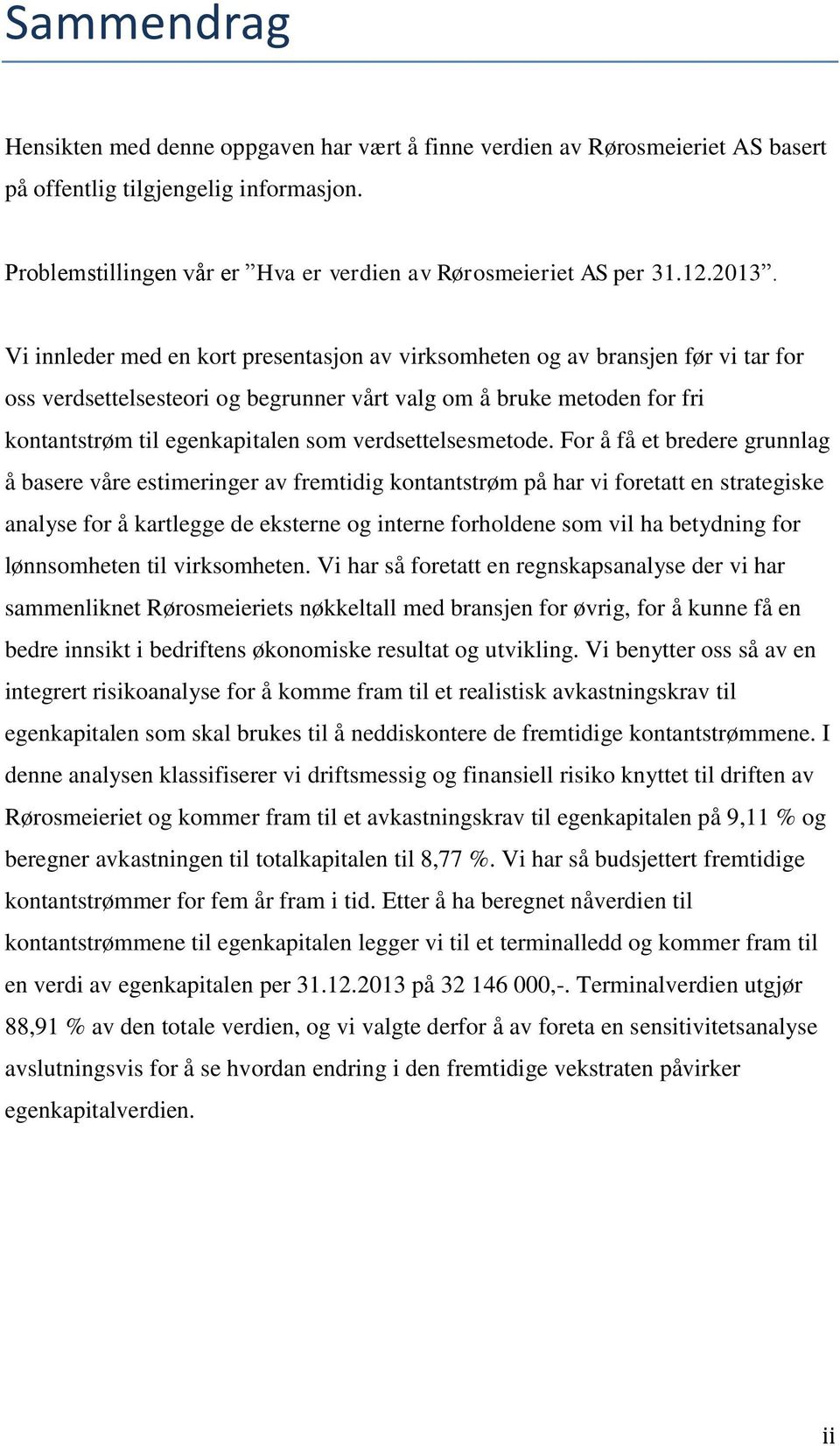 Sammendrag

Hensikten med denne oppgaven har vært å finne verdien av Rørosmeieriet AS basert på offentlig tilgjengelig informasjon.

Problemstillingen vår er ”Hva er verdien av Rørosmeieriet AS per 31.12.2013”.

Vi innleder med en kort presentasjon av virksomheten og av bransjen før vi tar for oss verdsettelsesteori og begrunner vårt valg om å bruke metoden for fri kontantstrøm til egenkapitalen som verdsettelsesmetode. For å få et bredere grunnlag å basere våre estimeringer av fremtidig kontantstrøm på har vi foretatt en strategiske analyse for å kartlegge de eksterne og interne forholdene som vil ha betydning for lønnsomheten til virksomheten. Vi har så foretatt en regnskapsanalyse der vi har sammenliknet Rørosmeieriets nøkkeltall med bransjen for øvrig, for å kunne få en bedre innsikt i bedriftens økonomiske resultat og utvikling. Vi benytter oss så av en integrert risikoanalyse for å komme fram til et realistisk avkastningskrav til egenkapitalen som skal brukes til å neddiskontere de fremtidige kontantstrømmene. I denne analysen klassifiserer vi driftsmessig og finansiell risiko knyttet til driften av Rørosmeieriet og kommer fram til et avkastningskrav til egenkapitalen på 9,11 % og beregner avkastningen til totalkapitalen til 8,77 %. Vi har så budsjettert fremtidige kontantstrømmer for fem år fram i tid. Etter å ha beregnet nåverdien til kontantstrømmene til egenkapitalen legger vi til et terminalledd og kommer fram til en verdi av egenkapitalen per 31.12.2013 på 32 146 000,-. Terminalverdien utgjør 88,91 % av den totale verdien, og vi valgte derfor å av foreta en sensitivitetsanalyse avslutningsvis for å se hvordan endring i den fremtidige vekstraten påvirker egenkapitalverdien.

ii